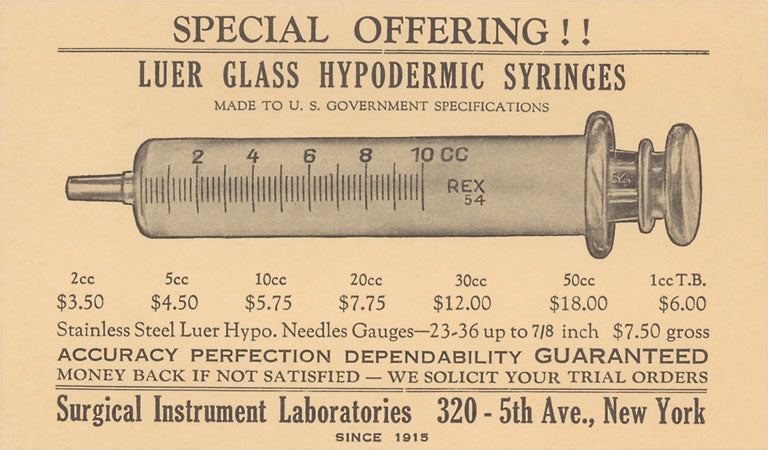 SPECIAL OFFERING!!

LUER GLASS HYPODERMIC SYRINGES

MADE TO U. S. GOVERNMENT SPECIFICATIONS

2 4 6 8 10 CC

REX
54

| 2cc | 5cc | 10cc | 20cc | 30cc | 50cc | 1cc T.B. |
|---|---|---|---|---|---|---|
| $3.50 | $4.50 | $5.75 | $7.75 | $12.00 | $18.00 | $6.00 |

Stainless Steel Luer Hypo. Needles Gauges—23-36 up to 7/8 inch $7.50 gross

ACCURACY PERFECTION DEPENDABILITY GUARANTEED

MONEY BACK IF NOT SATISFIED — WE SOLICIT YOUR TRIAL ORDERS

Surgical Instrument Laboratories 320 - 5th Ave., New York

SINCE 1915